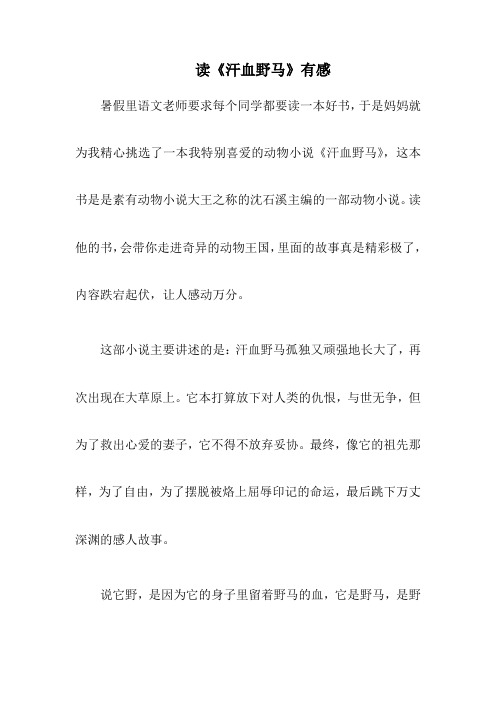 读《汗血野马》有感

暑假里语文老师要求每个同学都要读一本好书，于是妈妈就为我精心挑选了一本我特别喜爱的动物小说《汗血野马》，这本书是是素有动物小说大王之称的沈石溪主编的一部动物小说。读他的书，会带你走进奇异的动物王国，里面的故事真是精彩极了，内容跌宕起伏，让人感动万分。

这部小说主要讲述的是：汗血野马孤独又顽强地长大了，再次出现在大草原上。它本打算放下对人类的仇恨，与世无争，但为了救出心爱的妻子，它不得不放弃妥协。最终，像它的祖先那样，为了自由，为了摆脱被烙上屈辱印记的命运，最后跳下万丈深渊的感人故事。

说它野，是因为它的身子里留着野马的血，它是野马，是野